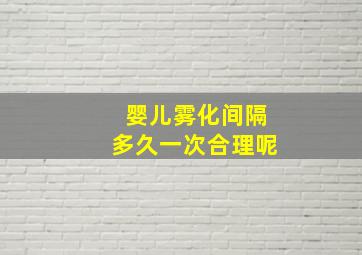 婴儿雾化间隔
多久一次合理呢